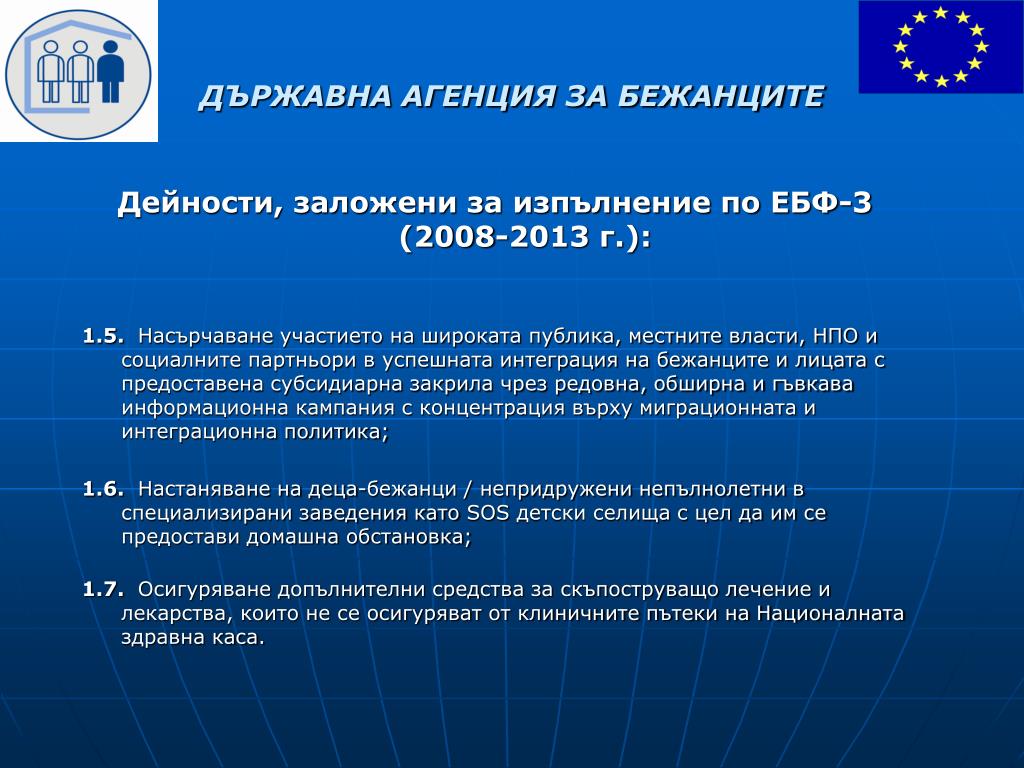 ДЪРЖАВНА АГЕНЦИЯ ЗА БЕЖАНЦИТЕ

Дейности, заложени за изпълнение по ЕБФ-3 (2008-2013 г.):

1.5. Насърчаване участието на широката публика, местните власти, НПО и социалните партньори в успешната интеграция на бежанците и лицата с предоставена субсидиарна закрила чрез редовна, обширна и гъвкава информационна кампания с концентрация върху миграционната и интеграционна политика;

1.6. Настаняване на деца-бежанци / непридружени непълнолетни в специализирани заведения като SOS детски селища с цел да им се предостави домашна обстановка;

1.7. Осигуряване допълнителни средства за скъпоструващо лечение и лекарства, които не се осигуряват от клиничните пътеки на Националната здравна каса.